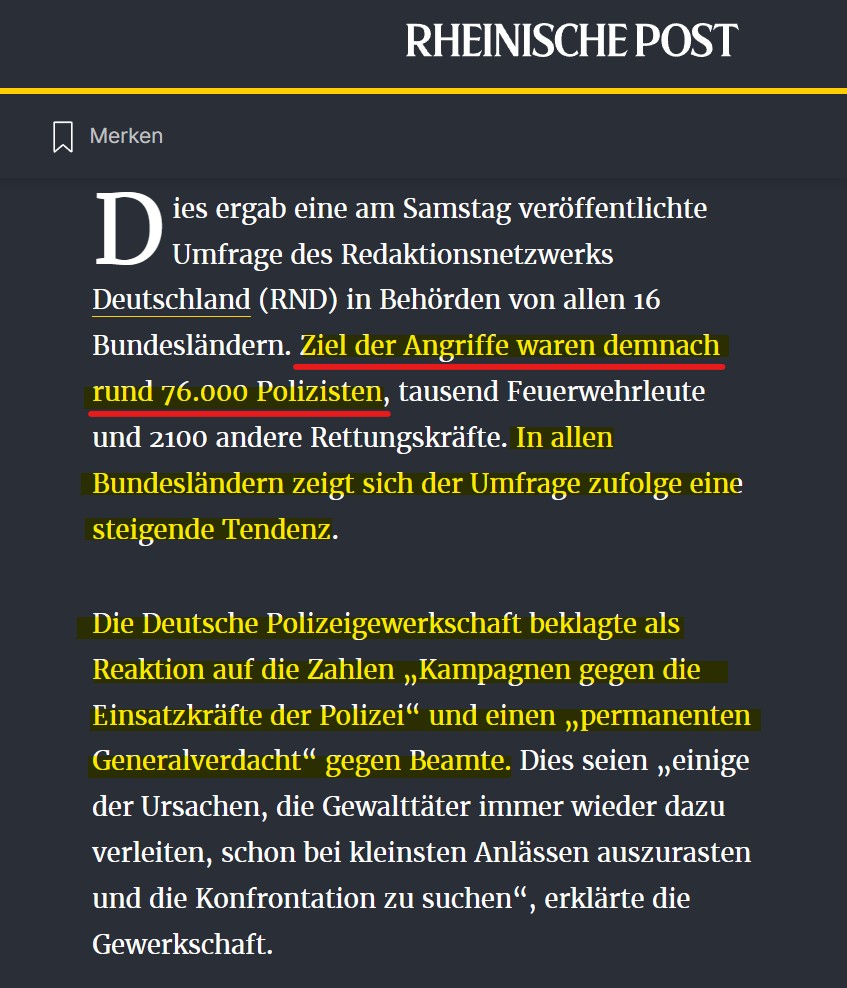 RHEINISCHE POST

Merken

Dies ergab eine am Samstag veröffentlichte Umfrage des Redaktionsnetzwerks Deutschland (RND) in Behörden von allen 16 Bundesländern. Ziel der Angriffe waren demnach rund 76.000 Polizisten, tausend Feuerwehrleute und 2100 andere Rettungskräfte. In allen Bundesländern zeigt sich der Umfrage zufolge eine steigende Tendenz.

Die Deutsche Polizeigewerkschaft beklagte als Reaktion auf die Zahlen „Kampagnen gegen die Einsatzkräfte der Polizei“ und einen „permanenten Generalverdacht“ gegen Beamte. Dies seien „einige der Ursachen, die Gewalttäter immer wieder dazu verleiten, schon bei kleinsten Anlässen auszurasten und die Konfrontation zu suchen“, erklärte die Gewerkschaft.